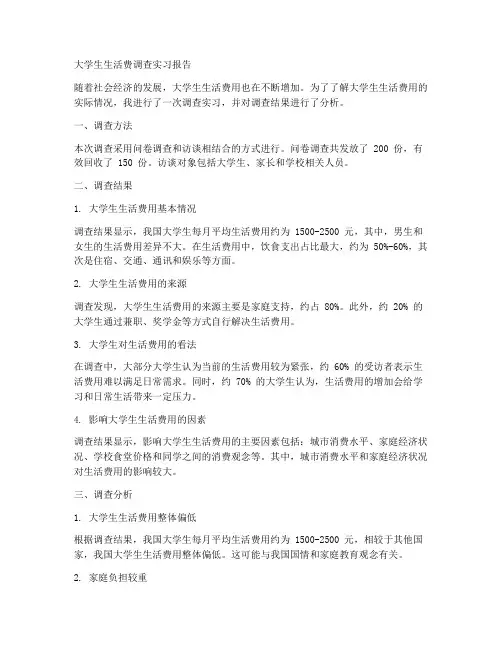 大学生生活费调查实习报告

随着社会经济的发展，大学生生活费用也在不断增加。为了了解大学生生活费用的实际情况，我进行了一次调查实习，并对调查结果进行了分析。

一、调查方法

本次调查采用问卷调查和访谈相结合的方式进行。问卷调查共发放了 200 份，有效回收了 150 份。访谈对象包括大学生、家长和学校相关人员。

二、调查结果

1. 大学生生活费用基本情况

调查结果显示，我国大学生每月平均生活费用约为 1500-2500 元，其中，男生和女生的生活费用差异不大。在生活费用中，饮食支出占比最大，约为 50%-60%，其次是住宿、交通、通讯和娱乐等方面。

2. 大学生生活费用的来源

调查发现，大学生生活费用的来源主要是家庭支持，约占 80%。此外，约 20% 的大学生通过兼职、奖学金等方式自行解决生活费用。

3. 大学生对生活费用的看法

在调查中，大部分大学生认为当前的生活费用较为紧张，约 60% 的受访者表示生活费用难以满足日常需求。同时，约 70% 的大学生认为，生活费用的增加会给学习和日常生活带来一定压力。

4. 影响大学生生活费用的因素

调查结果显示，影响大学生生活费用的主要因素包括：城市消费水平、家庭经济状况、学校食堂价格和同学之间的消费观念等。其中，城市消费水平和家庭经济状况对生活费用的影响较大。

三、调查分析

1. 大学生生活费用整体偏低

根据调查结果，我国大学生每月平均生活费用约为 1500-2500 元，相较于其他国家，我国大学生生活费用整体偏低。这可能与我国国情和家庭教育观念有关。

2. 家庭负担较重